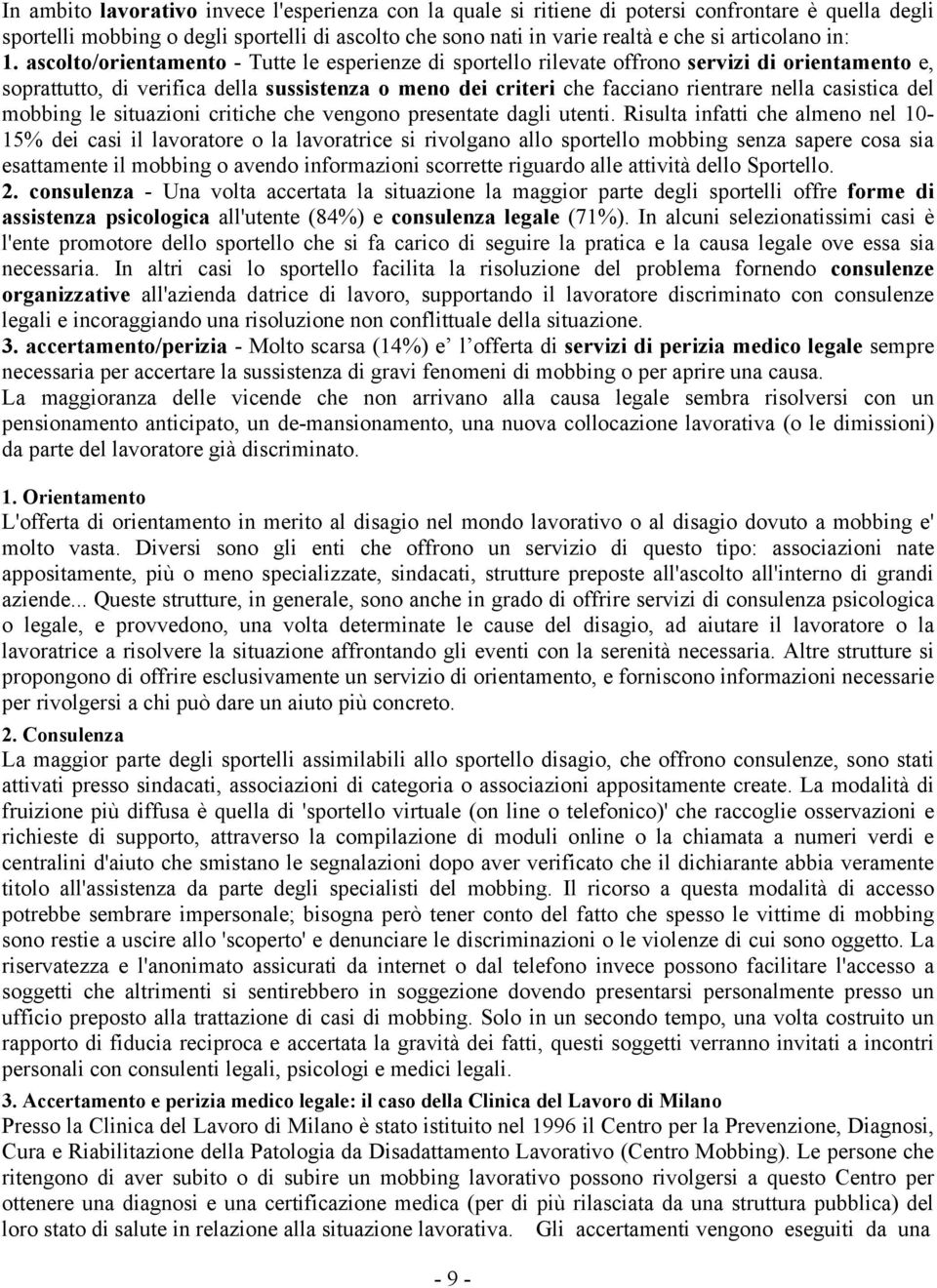 In ambito lavorativo invece l'esperienza con la quale si ritiene di potersi confrontare è quella degli sportelli mobbing o degli sportelli di ascolto che sono nati in varie realtà e che si articolano in:
1. ascolto/orientamento - Tutte le esperienze di sportello rilevate offrono servizi di orientamento e, soprattutto, di verifica della sussistenza o meno dei criteri che facciano rientrare nella casistica del mobbing le situazioni critiche che vengono presentate dagli utenti. Risulta infatti che almeno nel 10-15% dei casi il lavoratore o la lavoratrice si rivolgano allo sportello mobbing senza sapere cosa sia esattamente il mobbing o avendo informazioni scorrette riguardo alle attività dello Sportello.
2. consulenza - Una volta accertata la situazione la maggior parte degli sportelli offre forme di assistenza psicologica all'utente (84%) e consulenza legale (71%). In alcuni selezionatissimi casi è l'ente promotore dello sportello che si fa carico di seguire la pratica e la causa legale ove essa sia necessaria. In altri casi lo sportello facilita la risoluzione del problema fornendo consulenze organizzative all'azienda datrice di lavoro, supportando il lavoratore discriminato con consulenze legali e incoraggiando una risoluzione non conflittuale della situazione.
3. accertamento/perizia - Molto scarsa (14%) e' l offerta di servizi di perizia medico legale sempre necessaria per accertare la sussistenza di gravi fenomeni di mobbing o per aprire una causa.
La maggioranza delle vicende che non arrivano alla causa legale sembra risolversi con un pensionamento anticipato, un de-mansionamento, una nuova collocazione lavorativa (o le dimissioni) da parte del lavoratore già discriminato.

1. Orientamento
L'offerta di orientamento in merito al disagio nel mondo lavorativo o al disagio dovuto a mobbing e' molto vasta. Diversi sono gli enti che offrono un servizio di questo tipo: associazioni nate appositamente, più o meno specializzate, sindacati, strutture preposte all'ascolto all'interno di grandi aziende... Queste strutture, in generale, sono anche in grado di offrire servizi di consulenza psicologica o legale, e provvedono, una volta determinate le cause del disagio, ad aiutare il lavoratore o la lavoratrice a risolvere la situazione affrontando gli eventi con la serenità necessaria. Altre strutture si propongono di offrire esclusivamente un servizio di orientamento, e forniscono informazioni necessarie per rivolgersi a chi può dare un aiuto più concreto.

2. Consulenza
La maggior parte degli sportelli assimilabili allo sportello disagio, che offrono consulenze, sono stati attivati presso sindacati, associazioni di categoria o associazioni appositamente create. La modalità di fruizione più diffusa è quella di 'sportello virtuale (on line o telefonico)' che raccoglie osservazioni e richieste di supporto, attraverso la compilazione di moduli online o la chiamata a numeri verdi e centralini d'aiuto che smistano le segnalazioni dopo aver verificato che il dichiarante abbia veramente titolo all'assistenza da parte degli specialisti del mobbing. Il ricorso a questa modalità di accesso potrebbe sembrare impersonale; bisogna però tener conto del fatto che spesso le vittime di mobbing sono restie a uscire allo 'scoperto' e denunciare le discriminazioni o le violenze di cui sono oggetto. La riservatezza e l'anonimato assicurati da internet o dal telefono invece possono facilitare l'accesso a soggetti che altrimenti si sentirebbero in soggezione dovendo presentarsi personalmente presso un ufficio preposto alla trattazione di casi di mobbing. Solo in un secondo tempo, una volta costruito un rapporto di fiducia reciproca e accertata la gravità dei fatti, questi soggetti verranno invitati a incontri personali con consulenti legali, psicologi e medici legali.

3. Accertamento e perizia medico legale: il caso della Clinica del Lavoro di Milano
Presso la Clinica del Lavoro di Milano è stato istituito nel 1996 il Centro per la Prevenzione, Diagnosi, Cura e Riabilitazione della Patologia da Disadattamento Lavorativo (Centro Mobbing). Le persone che ritengono di aver subito o di subire un mobbing lavorativo possono rivolgersi a questo Centro per ottenere una diagnosi e una certificazione medica (per di più rilasciata da una struttura pubblica) del loro stato di salute in relazione alla situazione lavorativa. Gli accertamenti vengono eseguiti da una

- 9 -